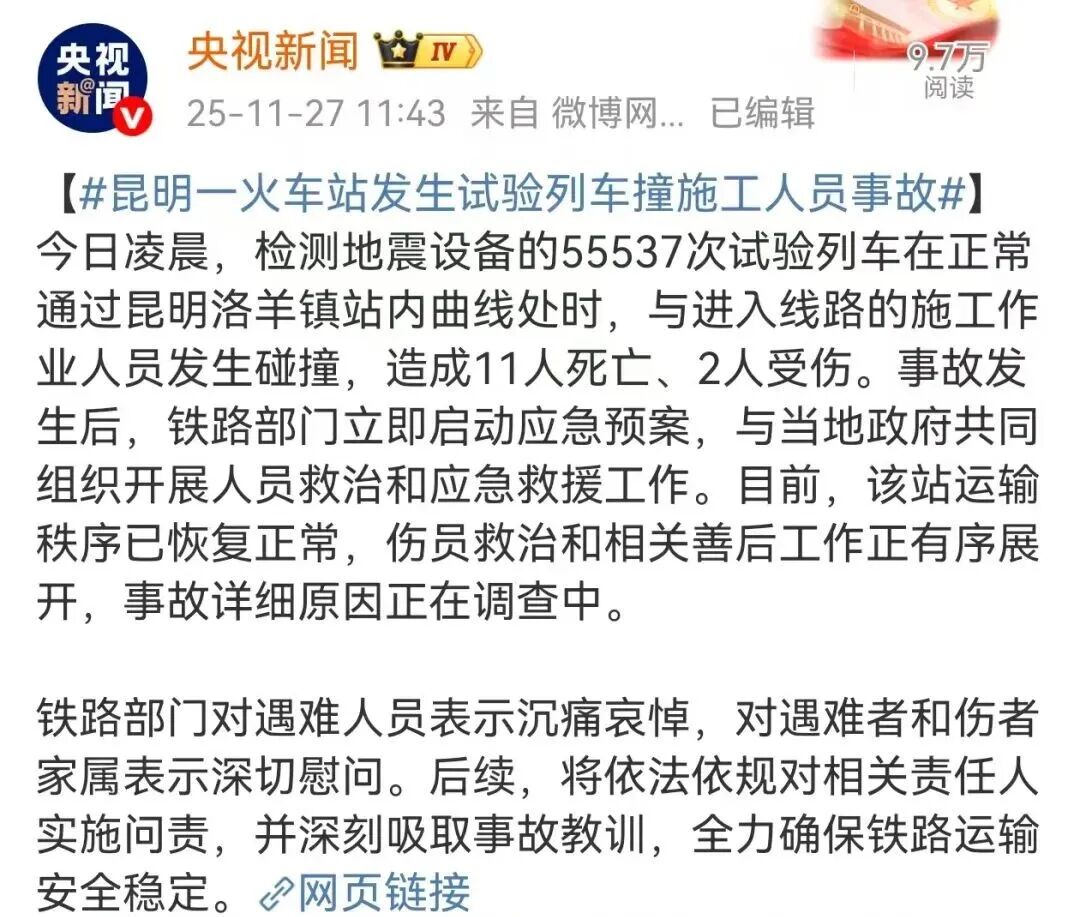 央视新闻
央视新闻 IV
25-11-27 11:43 来自 微博网... 已编辑
9.7万
阅读

【#昆明一火车站发生试验列车撞施工人员事故#】今日凌晨，检测地震设备的55537次试验列车在正常通过昆明洛羊镇站内曲线处时，与进入线路的施工作业人员发生碰撞，造成11人死亡、2人受伤。事故发生后，铁路部门立即启动应急预案，与当地政府共同组织开展人员救治和应急救援工作。目前，该站运输秩序已恢复正常，伤员救治和相关善后工作正有序展开，事故详细原因正在调查中。

铁路部门对遇难人员表示沉痛哀悼，对遇难者和伤者家属表示深切慰问。后续，将依法依规对相关责任人实施问责，并深刻吸取事故教训，全力确保铁路运输安全稳定。网页链接